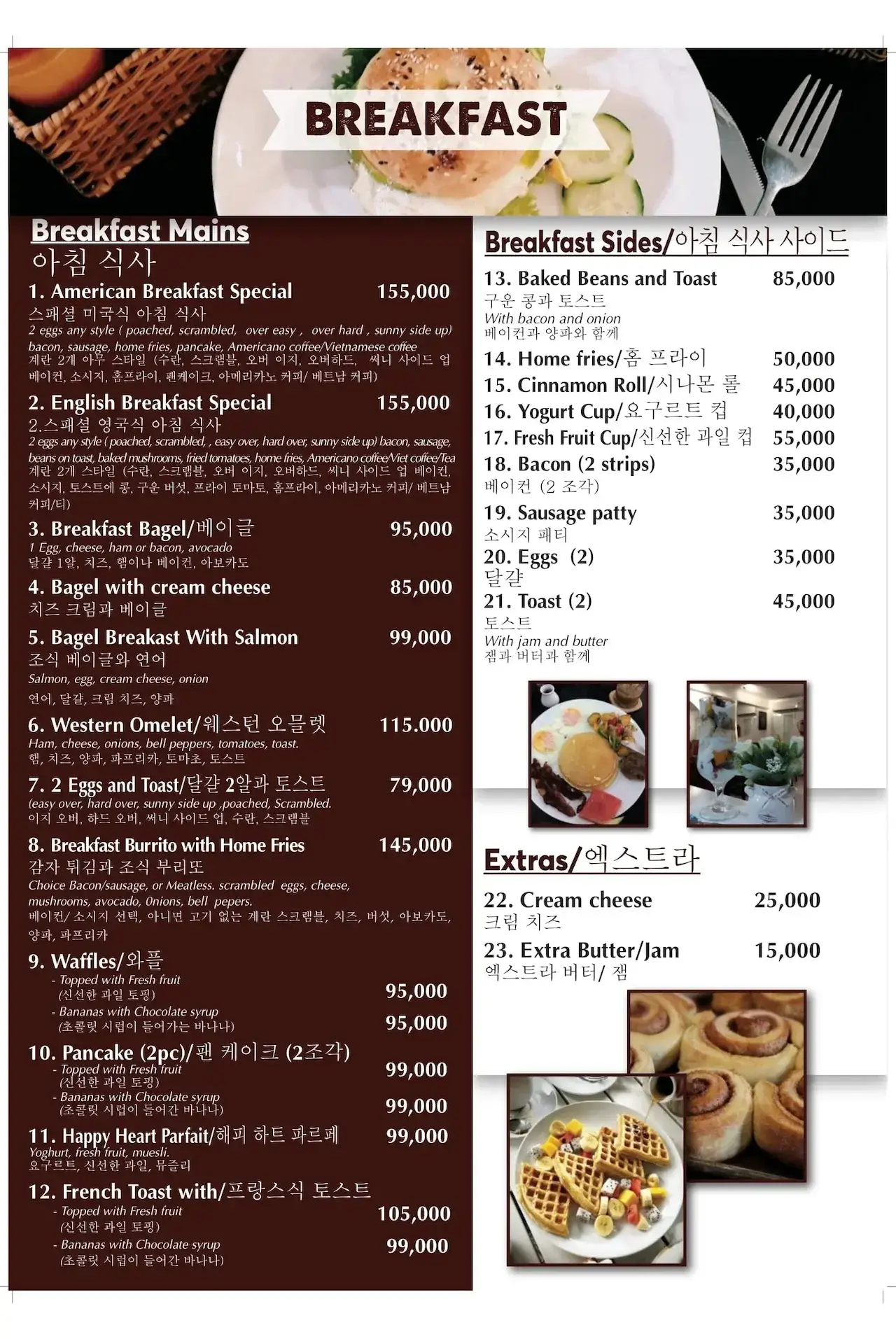 BREAKFAST

Breakfast Mains
아침 식사

1. American Breakfast Special 155,000
스패셜 미국식 아침 식사
2 eggs any style ( poached, scrambled, over easy , over hard , sunny side up) bacon, sausage, home fries, pancake, Americano coffee/Vietnamese coffee
계란 2개 아무 스타일 (수란, 스크램블, 오버 이지, 오버하드, 써니 사이드 업 베이컨, 소시지, 홈프라이, 팬케이크, 아메리카노 커피/ 베트남 커피)

2. English Breakfast Special 155,000
2.스패셜 영국식 아침 식사
2 eggs any style ( poached, scrambled, , easy over, hard over, sunny side up) bacon, sausage, beans on toast, baked mushrooms, fried tomatoes, home fries, Americano coffee/Viet coffee/Tea
계란 2개 스타일 (수란, 스크램블, 오버 이지, 오버하드, 써니 사이드 업 베이컨, 소시지, 토스트에 콩, 구운 버섯, 프라이 토마토, 홈프라이, 아메리카노 커피/ 베트남 커피/티)

3. Breakfast Bagel/베이글 95,000
1 Egg, cheese, ham or bacon, avocado
달걀 1알, 치즈, 햄이나 베이컨, 아보카도

4. Bagel with cream cheese 85,000
치즈 크림과 베이글

5. Bagel Breakast With Salmon 99,000
조식 베이글와 연어
Salmon, egg, cream cheese, onion
연어, 달걀, 크림 치즈, 양파

6. Western Omelet/웨스턴 오믈렛 115.000
Ham, cheese, onions, bell peppers, tomatoes, toast.
햄, 치즈, 양파, 파프리카, 토마초, 토스트

7. 2 Eggs and Toast/달걀 2알과 토스트 79,000
(easy over, hard over, sunny side up ,poached, Scrambled.
이지 오버, 하드 오버, 써니 사이드 업, 수란, 스크램블

8. Breakfast Burrito with Home Fries 145,000
감자 튀김과 조식 부리또
Choice Bacon/sausage, or Meatless. scrambled eggs, cheese, mushrooms, avocado, 0nions, bell pepers.
베이컨/ 소시지 선택, 아니면 고기 없는 계란 스크램블, 치즈, 버섯, 아보카도, 양파, 파프리카

9. Waffles/와플
- Topped with Fresh fruit (신선한 과일 토핑) 95,000
- Bananas with Chocolate syrup (초콜릿 시럽이 들어가는 바나나) 95,000

10. Pancake (2pc)/팬 케이크 (2조각)
- Topped with Fresh fruit (신선한 과일 토핑) 99,000
- Bananas with Chocolate syrup (초콜릿 시럽이 들어간 바나나) 99,000

11. Happy Heart Parfait/해피 하트 파르페 99,000
Yoghurt, fresh fruit, muesli.
요구르트, 신선한 과일, 뮤즐리

12. French Toast with/프랑스식 토스트
- Topped with Fresh fruit (신선한 과일 토핑) 105,000
- Bananas with Chocolate syrup (초콜릿 시럽이 들어간 바나나) 99,000

Breakfast Sides/아침 식사 사이드

13. Baked Beans and Toast 85,000
구운 콩과 토스트
With bacon and onion
베이컨과 양파와 함께
14. Home fries/홈 프라이 50,000
15. Cinnamon Roll/시나몬 롤 45,000
16. Yogurt Cup/요구르트 컵 40,000
17. Fresh Fruit Cup/신선한 과일 컵 55,000
18. Bacon (2 strips) 35,000
베이컨 (2 조각)
19. Sausage patty 35,000
소시지 패티
20. Eggs (2) 35,000
달걀
21. Toast (2) 45,000
토스트
With jam and butter
잼과 버터과 함께

Extras/엑스트라

22. Cream cheese 25,000
크림 치즈
23. Extra Butter/Jam 15,000
엑스트라 버터/ 잼